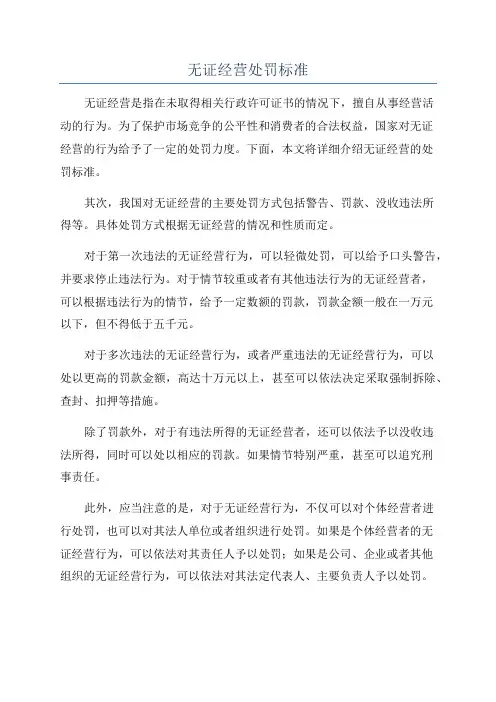 无证经营处罚标准

无证经营是指在未取得相关行政许可证书的情况下，擅自从事经营活动的行为。为了保护市场竞争的公平性和消费者的合法权益，国家对无证经营的行为给予了一定的处罚力度。下面，本文将详细介绍无证经营的处罚标准。

其次，我国对无证经营的主要处罚方式包括警告、罚款、没收违法所得等。具体处罚方式根据无证经营的情况和性质而定。

对于第一次违法的无证经营行为，可以轻微处罚，可以给予口头警告，并要求停止违法行为。对于情节较重或者有其他违法行为的无证经营者，可以根据违法行为的情节，给予一定数额的罚款，罚款金额一般在一万元以下，但不得低于五千元。

对于多次违法的无证经营行为，或者严重违法的无证经营行为，可以处以更高的罚款金额，高达十万元以上，甚至可以依法决定采取强制拆除、查封、扣押等措施。

除了罚款外，对于有违法所得的无证经营者，还可以依法予以没收违法所得，同时可以处以相应的罚款。如果情节特别严重，甚至可以追究刑事责任。

此外，应当注意的是，对于无证经营行为，不仅可以对个体经营者进行处罚，也可以对其法人单位或者组织进行处罚。如果是个体经营者的无证经营行为，可以依法对其责任人予以处罚；如果是公司、企业或者其他组织的无证经营行为，可以依法对其法定代表人、主要负责人予以处罚。